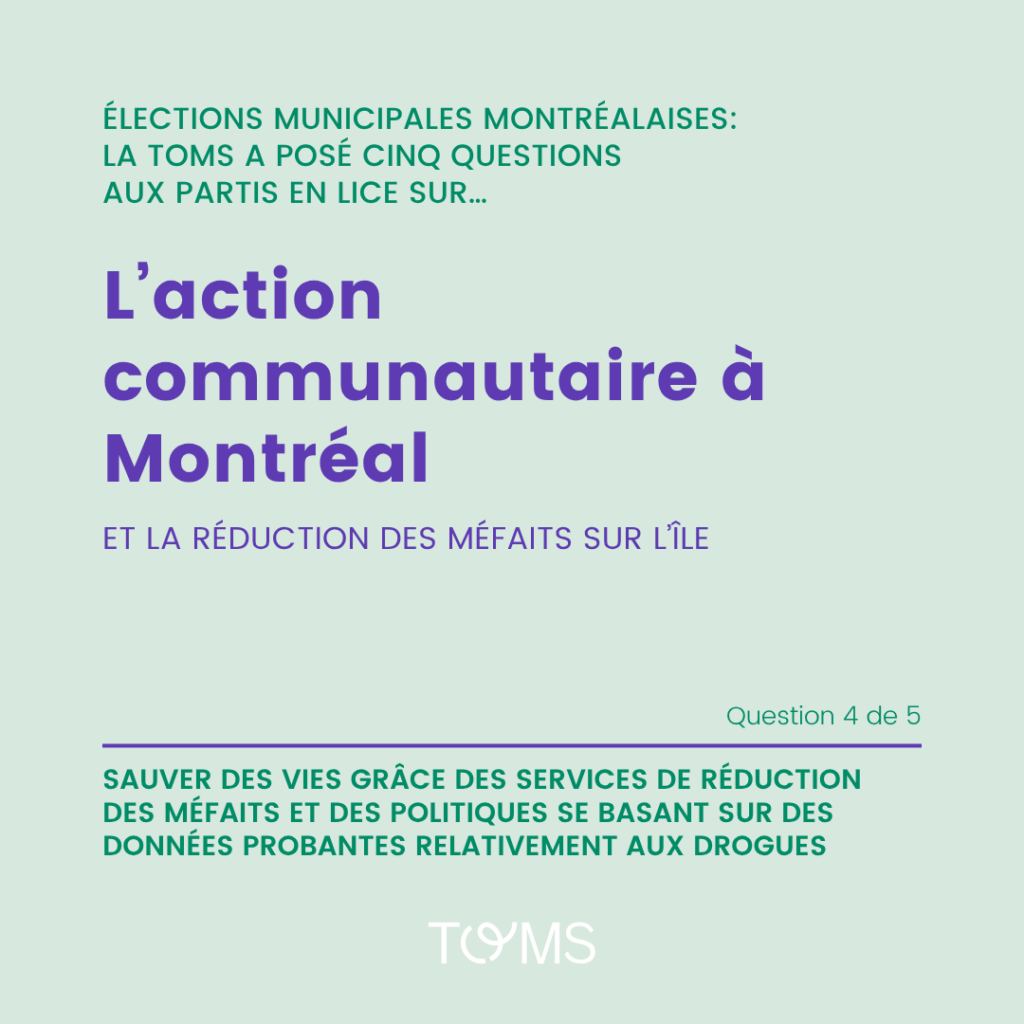 ÉLECTIONS MUNICIPALES MONTRÉALAISES:
LA TOMS A POSÉ CINQ QUESTIONS
AUX PARTIS EN LICE SUR…

L'action communautaire à Montréal

ET LA RÉDUCTION DES MÉFAITS SUR L'ÎLE

Question 4 de 5

SAUVER DES VIES GRÂCE DES SERVICES DE RÉDUCTION DES MÉFAITS ET DES POLITIQUES SE BASANT SUR DES DONNÉES PROBANTES RELATIVEMENT AUX DROGUES

TOMS